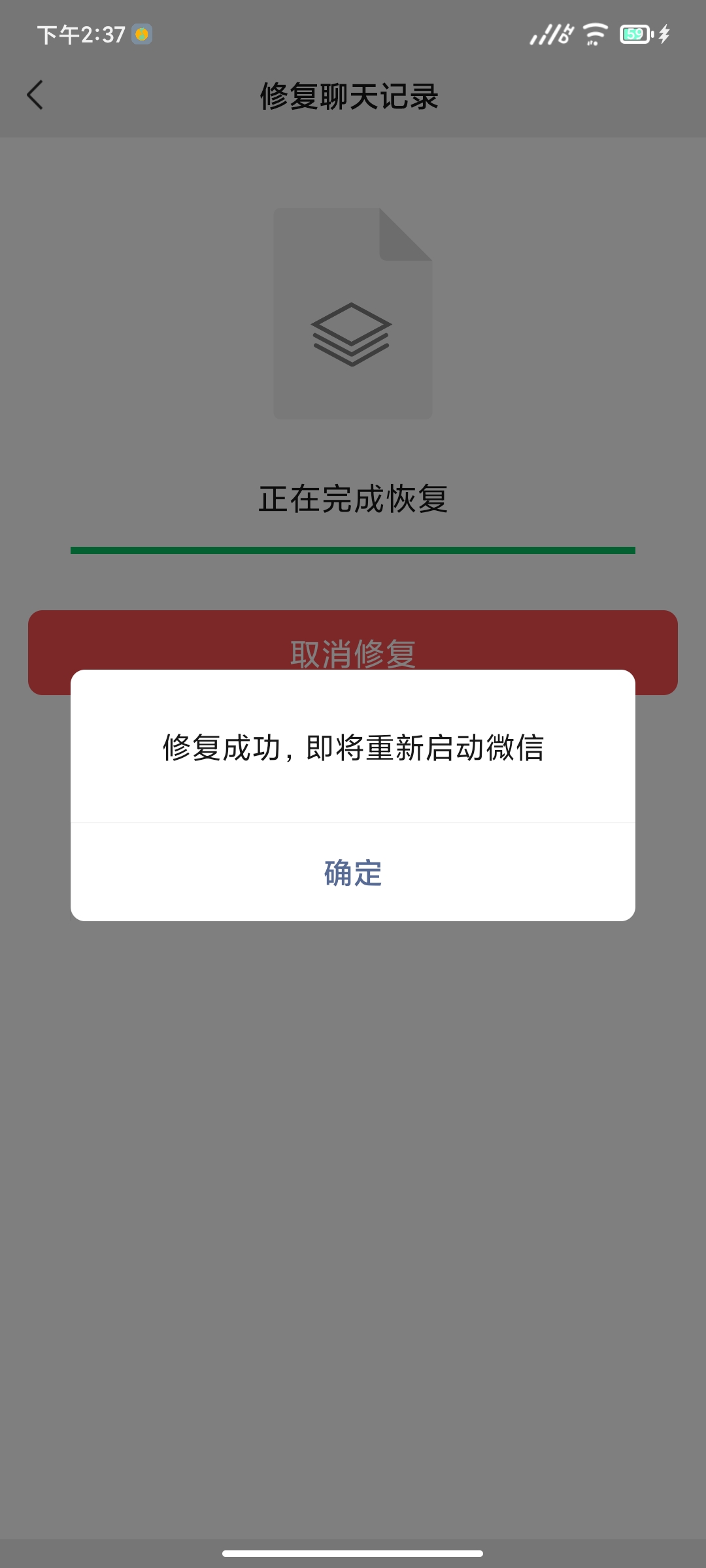 下午2:37

59

修复聊天记录

正在完成恢复

取消修复

修复成功，即将重新启动微信

确定